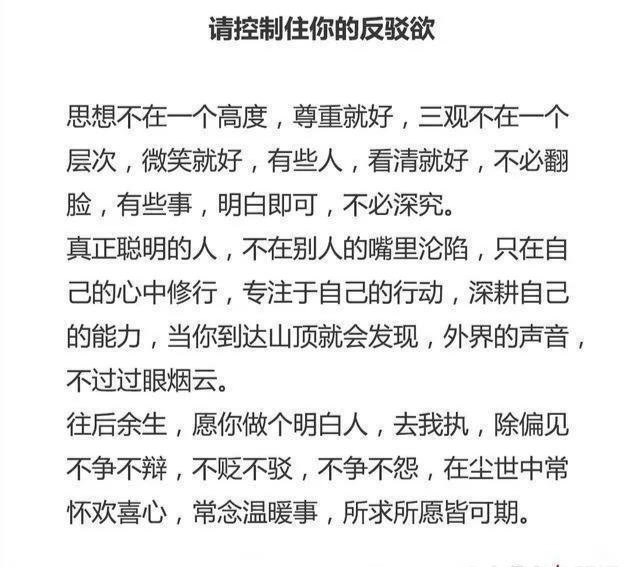 请控制住你的反驳欲

思想不在一个高度，尊重就好，三观不在一个层次，微笑就好，有些人，看清就好，不必翻脸，有些事，明白即可，不必深究。
真正聪明的人，不在别人的嘴里沦陷，只在自己的心中修行，专注于自己的行动，深耕自己的能力，当你到达山顶就会发现，外界的声音，不过过眼烟云。
往后余生，愿你做个明白人，去我执，除偏见不争不辩，不贬不驳，不争不怨，在尘世中常怀欢喜心，常念温暖事，所求所愿皆可期。